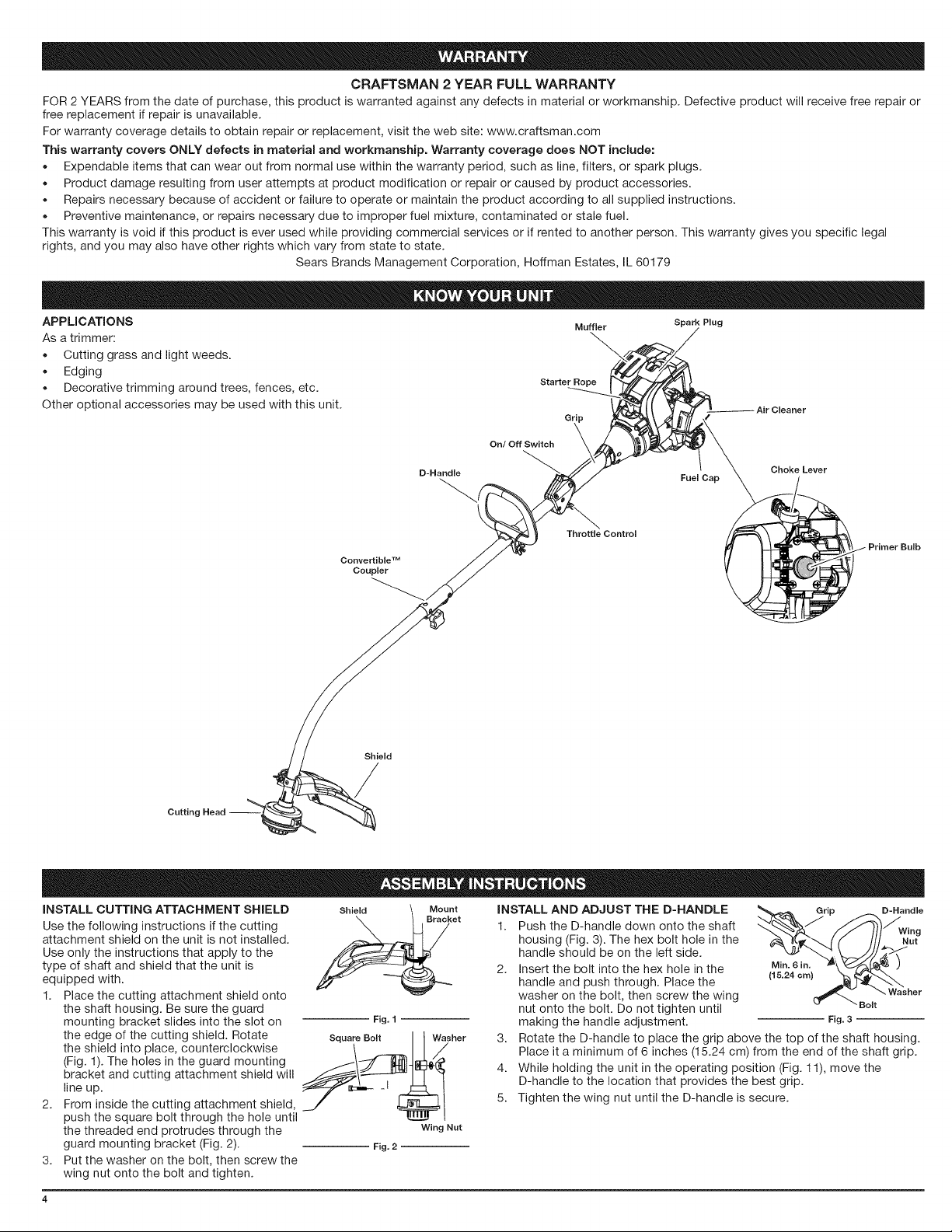 WARRANTY

CRAFTSMAN 2 YEAR FULL WARRANTY

FOR 2 YEARS from the date of purchase, this product is warranted against any defects in material or workmanship. Defective product will receive free repair or free replacement if repair is unavailable.

For warranty coverage details to obtain repair or replacement, visit the web site: www.craftsman.com

This warranty covers ONLY defects in material and workmanship. Warranty coverage does NOT include:

• Expendable items that can wear out from normal use within the warranty period, such as line, filters, or spark plugs.
• Product damage resulting from user attempts at product modification or repair or caused by product accessories.
• Repairs necessary because of accident or failure to operate or maintain the product according to all supplied instructions.
• Preventive maintenance, or repairs necessary due to improper fuel mixture, contaminated or stale fuel.

This warranty is void if this product is ever used while providing commercial services or if rented to another person. This warranty gives you specific legal rights, and you may also have other rights which vary from state to state.

Sears Brands Management Corporation, Hoffman Estates, IL 60179

KNOW YOUR UNIT

APPLICATIONS

As a trimmer:

• Cutting grass and light weeds.
• Edging
• Decorative trimming around trees, fences, etc.

Other optional accessories may be used with this unit.

Muffler
Spark Plug
Starter Rope
Grip
Air Cleaner
On/ Off Switch
D-Handle
Fuel Cap
Choke Lever
Throttle Control
Primer Bulb
Convertible™ Coupler
Shield
Cutting Head

ASSEMBLY INSTRUCTIONS

INSTALL CUTTING ATTACHMENT SHIELD

Use the following instructions if the cutting attachment shield on the unit is not installed. Use only the instructions that apply to the type of shaft and shield that the unit is equipped with.

1. Place the cutting attachment shield onto the shaft housing. Be sure the guard mounting bracket slides into the slot on the edge of the cutting shield. Rotate the shield into place, counterclockwise (Fig. 1). The holes in the guard mounting bracket and cutting attachment shield will line up.
2. From inside the cutting attachment shield, push the square bolt through the hole until the threaded end protrudes through the guard mounting bracket (Fig. 2).
3. Put the washer on the bolt, then screw the wing nut onto the bolt and tighten.

Shield
Mount Bracket
Fig. 1
Square Bolt
Washer
Wing Nut
Fig. 2

INSTALL AND ADJUST THE D-HANDLE

1. Push the D-handle down onto the shaft housing (Fig. 3). The hex bolt hole in the handle should be on the left side.
2. Insert the bolt into the hex hole in the handle and push through. Place the washer on the bolt, then screw the wing nut onto the bolt. Do not tighten until making the handle adjustment.
3. Rotate the D-handle to place the grip above the top of the shaft housing. Place it a minimum of 6 inches (15.24 cm) from the end of the shaft grip.
4. While holding the unit in the operating position (Fig. 11), move the D-handle to the location that provides the best grip.
5. Tighten the wing nut until the D-handle is secure.

Grip
D-Handle
Wing Nut
Min. 6 in. (15.24 cm)
Washer
Bolt
Fig. 3

4